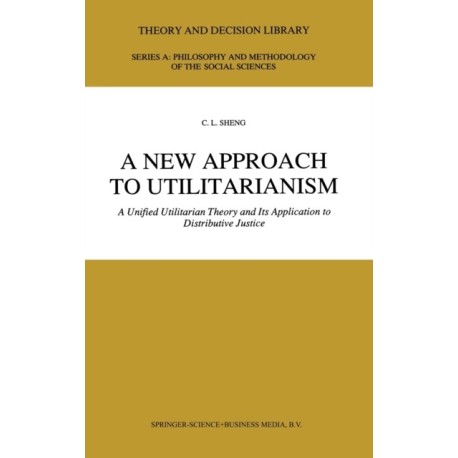 THEORY AND DECISION LIBRARY

SERIES A: PHILOSOPHY AND METHODOLOGY OF THE SOCIAL SCIENCES

C. L. SHENG

A NEW APPROACH TO UTILITARIANISM

A Unified Utilitarian Theory and Its Application to Distributive Justice

SPRINGER-SCIENCE+BUSINESS MEDIA, B.V.